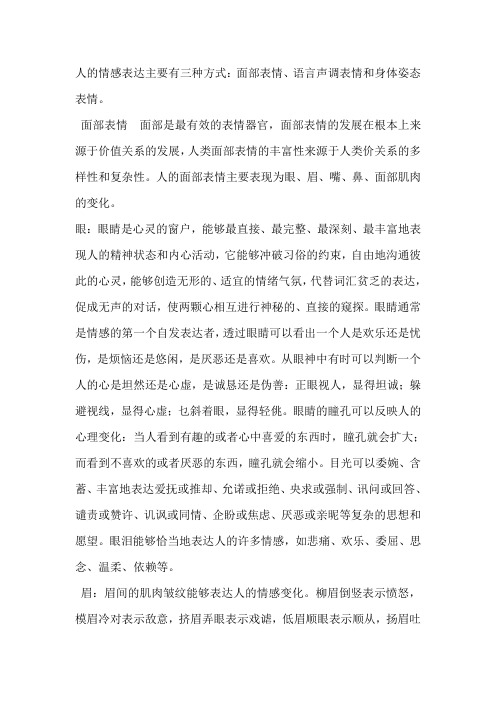 人的情感表达主要有三种方式：面部表情、语言声调表情和身体姿态表情。

面部表情　面部是最有效的表情器官，面部表情的发展在根本上来源于价值关系的发展，人类面部表情的丰富性来源于人类价关系的多样性和复杂性。人的面部表情主要表现为眼、眉、嘴、鼻、面部肌肉的变化。

眼：眼睛是心灵的窗户，能够最直接、最完整、最深刻、最丰富地表现人的精神状态和内心活动，它能够冲破习俗的约束，自由地沟通彼此的心灵，能够创造无形的、适宜的情绪气氛，代替词汇贫乏的表达，促成无声的对话，使两颗心相互进行神秘的、直接的窥探。眼睛通常是情感的第一个自发表达者，透过眼睛可以看出一个人是欢乐还是忧伤，是烦恼还是悠闲，是厌恶还是喜欢。从眼神中有时可以判断一个人的心是坦然还是心虚，是诚恳还是伪善：正眼视人，显得坦诚；躲避视线，显得心虚；乜斜着眼，显得轻佻。眼睛的瞳孔可以反映人的心理变化：当人看到有趣的或者心中喜爱的东西时，瞳孔就会扩大；而看到不喜欢的或者厌恶的东西，瞳孔就会缩小。目光可以委婉、含蓄、丰富地表达爱抚或推却、允诺或拒绝、央求或强制、讯问或回答、谴责或赞许、讥讽或同情、企盼或焦虑、厌恶或亲昵等复杂的思想和愿望。眼泪能够恰当地表达人的许多情感，如悲痛、欢乐、委屈、思念、温柔、依赖等。

眉：眉间的肌肉皱纹能够表达人的情感变化。柳眉倒竖表示愤怒，横眉冷对表示敌意，挤眉弄眼表示戏谑，低眉顺眼表示顺从，扬眉吐